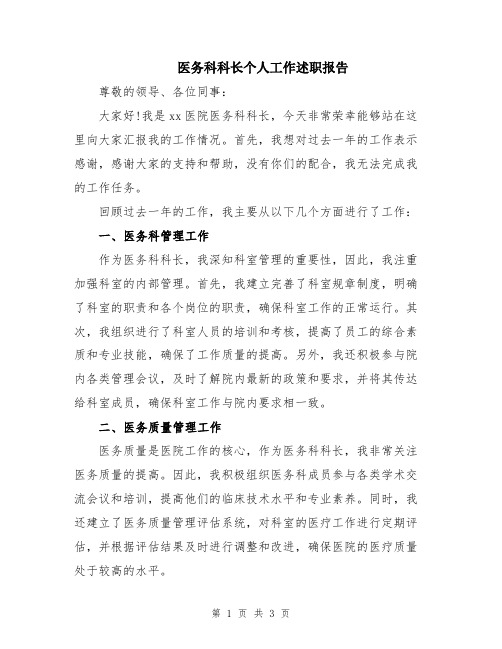 医务科科长个人工作述职报告

尊敬的领导、各位同事：

大家好!我是xx医院医务科科长，今天非常荣幸能够站在这里向大家汇报我的工作情况。首先，我想对过去一年的工作表示感谢，感谢大家的支持和帮助，没有你们的配合，我无法完成我的工作任务。

回顾过去一年的工作，我主要从以下几个方面进行了工作：

一、医务科管理工作

作为医务科科长，我深知科室管理的重要性，因此，我注重加强科室的内部管理。首先，我建立完善了科室规章制度，明确了科室的职责和各个岗位的职责，确保科室工作的正常运行。其次，我组织进行了科室人员的培训和考核，提高了员工的综合素质和专业技能，确保了工作质量的提高。另外，我还积极参与院内各类管理会议，及时了解院内最新的政策和要求，并将其传达给科室成员，确保科室工作与院内要求相一致。

二、医务质量管理工作

医务质量是医院工作的核心，作为医务科科长，我非常关注医务质量的提高。因此，我积极组织医务科成员参与各类学术交流会议和培训，提高他们的临床技术水平和专业素养。同时，我还建立了医务质量管理评估系统，对科室的医疗工作进行定期评估，并根据评估结果及时进行调整和改进，确保医院的医疗质量处于较高的水平。

第 1 页 共 3 页